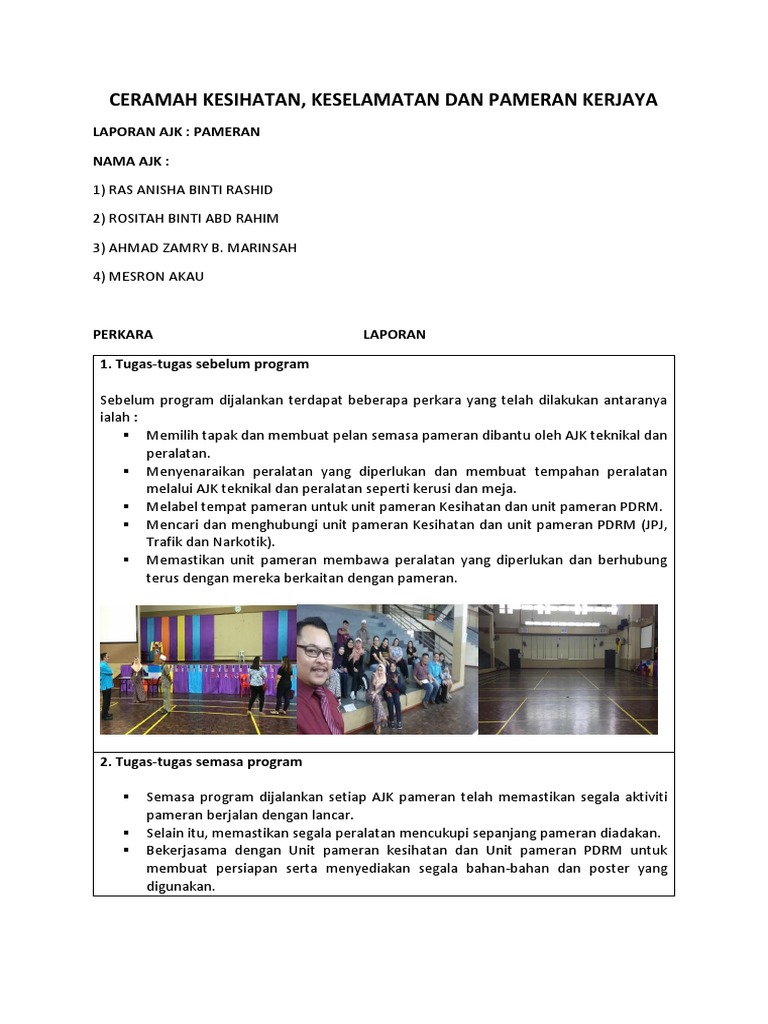 CERAMAH KESIHATAN, KESELAMATAN DAN PAMERAN KERJAYA

LAPORAN AJK : PAMERAN

NAMA AJK :

1) RAS ANISHA BINTI RASHID

2) ROSITAH BINTI ABD RAHIM

3) AHMAD ZAMRY B. MARINSAH

4) MESRON AKAU

PERKARA LAPORAN

1. Tugas-tugas sebelum program

Sebelum program dijalankan terdapat beberapa perkara yang telah dilakukan antaranya ialah :

▪ Memilih tapak dan membuat pelan semasa pameran dibantu oleh AJK teknikal dan peralatan.
▪ Menyenaraikan peralatan yang diperlukan dan membuat tempahan peralatan melalui AJK teknikal dan peralatan seperti kerusi dan meja.
▪ Melabel tempat pameran untuk unit pameran Kesihatan dan unit pameran PDRM.
▪ Mencari dan menghubungi unit pameran Kesihatan dan unit pameran PDRM (JPJ, Trafik dan Narkotik).
▪ Memastikan unit pameran membawa peralatan yang diperlukan dan berhubung terus dengan mereka berkaitan dengan pameran.

2. Tugas-tugas semasa program

▪ Semasa program dijalankan setiap AJK pameran telah memastikan segala aktiviti pameran berjalan dengan lancar.
▪ Selain itu, memastikan segala peralatan mencukupi sepanjang pameran diadakan.
▪ Bekerjasama dengan Unit pameran kesihatan dan Unit pameran PDRM untuk membuat persiapan serta menyediakan segala bahan-bahan dan poster yang digunakan.